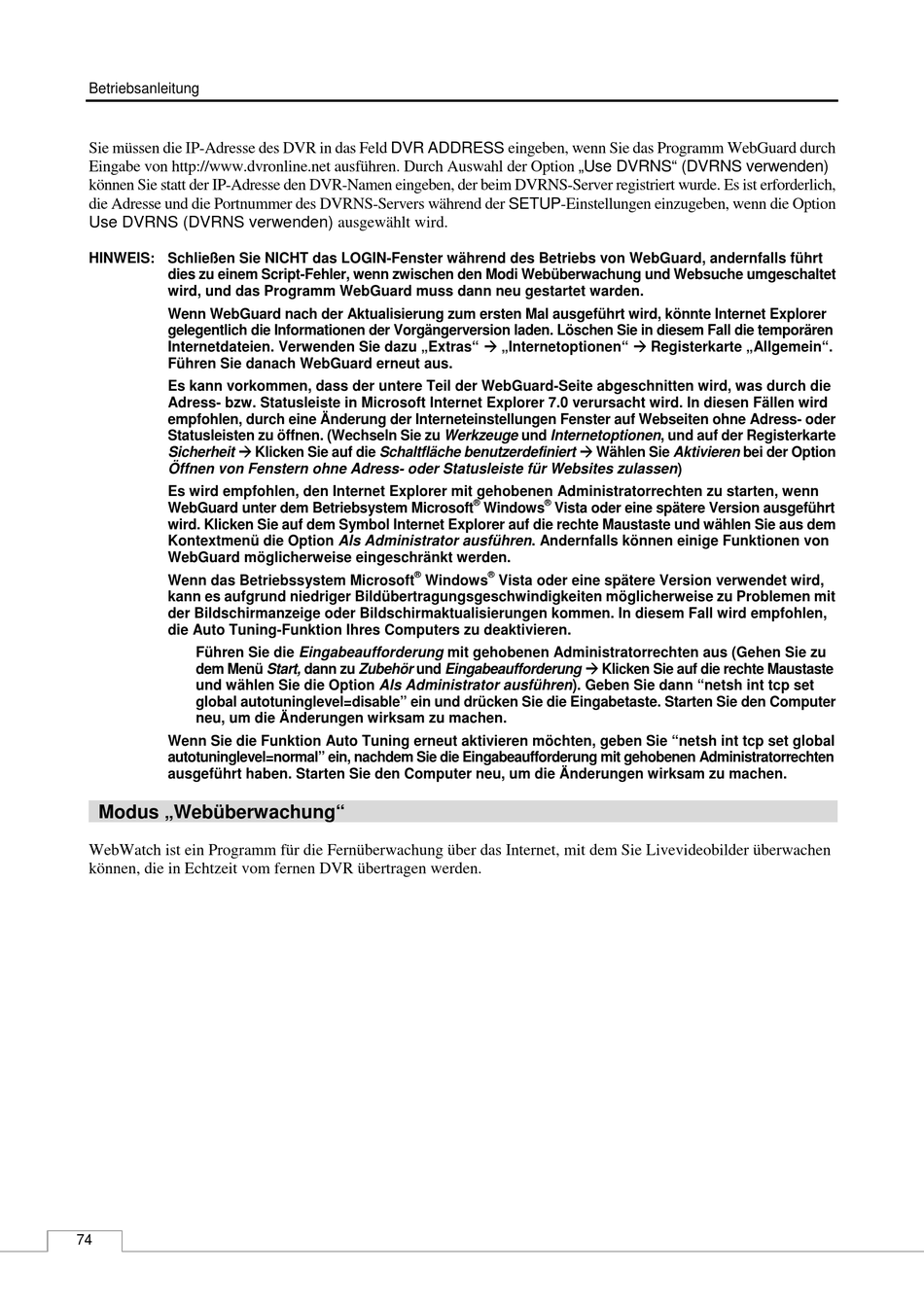 Betriebsanleitung

Sie müssen die IP-Adresse des DVR in das Feld DVR ADDRESS eingeben, wenn Sie das Programm WebGuard durch Eingabe von http://www.dvronline.net ausführen. Durch Auswahl der Option „Use DVRNS“ (DVRNS verwenden) können Sie statt der IP-Adresse den DVR-Namen eingeben, der beim DVRNS-Server registriert wurde. Es ist erforderlich, die Adresse und die Portnummer des DVRNS-Servers während der SETUP-Einstellungen einzugeben, wenn die Option Use DVRNS (DVRNS verwenden) ausgewählt wird.

HINWEIS: Schließen Sie NICHT das LOGIN-Fenster während des Betriebs von WebGuard, andernfalls führt dies zu einem Script-Fehler, wenn zwischen den Modi Webüberwachung und Websuche umgeschaltet wird, und das Programm WebGuard muss dann neu gestartet warden.

Wenn WebGuard nach der Aktualisierung zum ersten Mal ausgeführt wird, könnte Internet Explorer gelegentlich die Informationen der Vorgängerversion laden. Löschen Sie in diesem Fall die temporären Internetdateien. Verwenden Sie dazu „Extras“ → „Internetoptionen“ → Registerkarte „Allgemein“. Führen Sie danach WebGuard erneut aus.

Es kann vorkommen, dass der untere Teil der WebGuard-Seite abgeschnitten wird, was durch die Adress- bzw. Statusleiste in Microsoft Internet Explorer 7.0 verursacht wird. In diesen Fällen wird empfohlen, durch eine Änderung der Interneteinstellungen Fenster auf Webseiten ohne Adress- oder Statusleisten zu öffnen. (Wechseln Sie zu Werkzeuge und Internetoptionen, und auf der Registerkarte Sicherheit → Klicken Sie auf die Schaltfläche benutzerdefiniert → Wählen Sie Aktivieren bei der Option Öffnen von Fenstern ohne Adress- oder Statusleiste für Websites zulassen)

Es wird empfohlen, den Internet Explorer mit gehobenen Administratorrechten zu starten, wenn WebGuard unter dem Betriebsystem Microsoft® Windows® Vista oder eine spätere Version ausgeführt wird. Klicken Sie auf dem Symbol Internet Explorer auf die rechte Maustaste und wählen Sie aus dem Kontextmenü die Option Als Administrator ausführen. Andernfalls können einige Funktionen von WebGuard möglicherweise eingeschränkt werden.

Wenn das Betriebssystem Microsoft® Windows® Vista oder eine spätere Version verwendet wird, kann es aufgrund niedriger Bildübertragungsgeschwindigkeiten möglicherweise zu Problemen mit der Bildschirmanzeige oder Bildschirmaktualisierungen kommen. In diesem Fall wird empfohlen, die Auto Tuning-Funktion Ihres Computers zu deaktivieren.

Führen Sie die Eingabeaufforderung mit gehobenen Administratorrechten aus (Gehen Sie zu dem Menü Start, dann zu Zubehör und Eingabeaufforderung → Klicken Sie auf die rechte Maustaste und wählen Sie die Option Als Administrator ausführen). Geben Sie dann “netsh int tcp set global autotuninglevel=disable” ein und drücken Sie die Eingabetaste. Starten Sie den Computer neu, um die Änderungen wirksam zu machen.

Wenn Sie die Funktion Auto Tuning erneut aktivieren möchten, geben Sie “netsh int tcp set global autotuninglevel=normal” ein, nachdem Sie die Eingabeaufforderung mit gehobenen Administratorrechten ausgeführt haben. Starten Sie den Computer neu, um die Änderungen wirksam zu machen.

Modus „Webüberwachung“

WebWatch ist ein Programm für die Fernüberwachung über das Internet, mit dem Sie Livevideobilder überwachen können, die in Echtzeit vom fernen DVR übertragen werden.

74